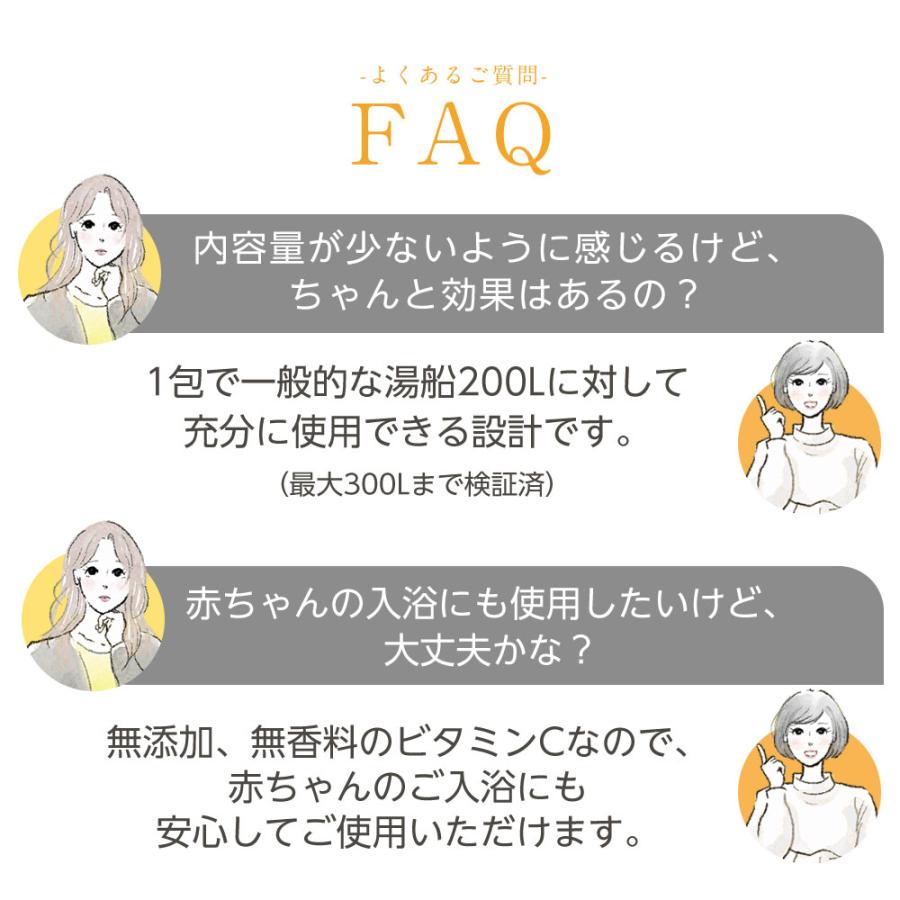 -よくあるご質問-
FAQ

内容量が少ないように感じるけど、ちゃんと効果はあるの？

1包で一般的な湯船200Lに対して充分に使用できる設計です。
（最大300Lまで検証済）

赤ちゃんの入浴にも使用したいけど、大丈夫かな？

無添加、無香料のビタミンCなので、赤ちゃんのご入浴にも安心してご使用いただけます。